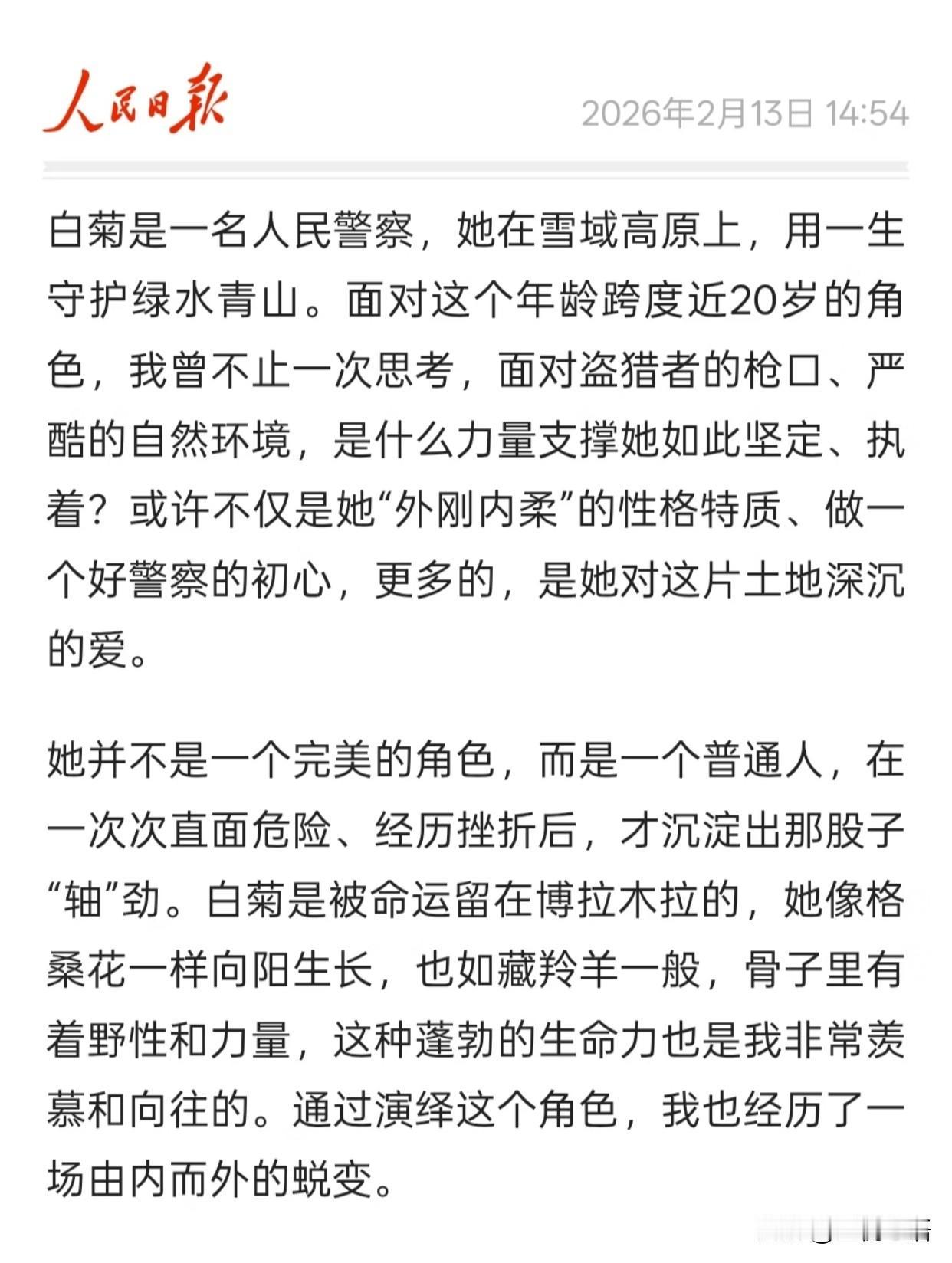 人民日报 2026年2月13日 14:54

白菊是一名人民警察，她在雪域高原上，用一生守护绿水青山。面对这个年龄跨度近20岁的角色，我曾不止一次思考，面对盗猎者的枪口、严酷的自然环境，是什么力量支撑她如此坚定、执着？或许不仅是她“外刚内柔”的性格特质、做一个好警察的初心，更多的，是她对这片土地深沉的爱。

她并不是一个完美的角色，而是一个普通人，在一次次直面危险、经历挫折后，才沉淀出那股子“轴”劲。白菊是被命运留在博拉木拉的，她像格桑花一样向阳生长，也如藏羚羊一般，骨子里有着野性和力量，这种蓬勃的生命力也是我非常羡慕和向往的。通过演绎这个角色，我也经历了一场由内而外的蜕变。